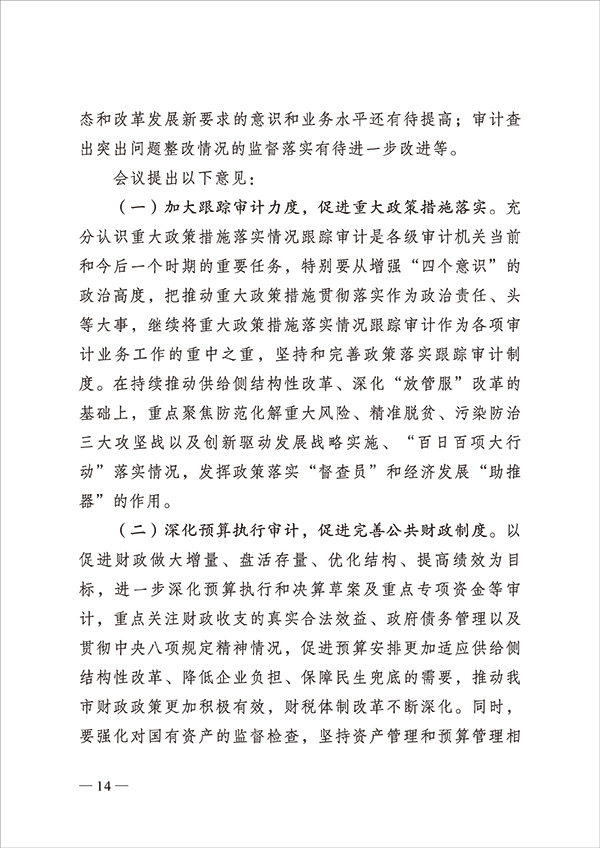 态和改革发展新要求的意识和业务水平还有待提高；审计查出突出问题整改情况的监督落实有待进一步改进等。

会议提出以下意见：

（一）加大跟踪审计力度，促进重大政策措施落实。充分认识重大政策措施落实情况跟踪审计是各级审计机关当前和今后一个时期的重要任务，特别要从增强“四个意识”的政治高度，把推动重大政策措施贯彻落实作为政治责任、头等大事，继续将重大政策措施落实情况跟踪审计作为各项审计业务工作的重中之重，坚持和完善政策落实跟踪审计制度。在持续推动供给侧结构性改革、深化“放管服”改革的基础上，重点聚焦防范化解重大风险、精准脱贫、污染防治三大攻坚战以及创新驱动发展战略实施、“百日百项大行动”落实情况，发挥政策落实“督查员”和经济发展“助推器”的作用。

（二）深化预算执行审计，促进完善公共财政制度。以促进财政做大增量、盘活存量、优化结构、提高绩效为目标，进一步深化预算执行和决算草案及重点专项资金等审计，重点关注财政收支的真实合法效益、政府债务管理以及贯彻中央八项规定精神情况，促进预算安排更加适应供给侧结构性改革、降低企业负担、保障民生兜底的需要，推动我市财政政策更加积极有效，财税体制改革不断深化。同时，要强化对国有资产的监督检查，坚持资产管理和预算管理相

— 14 —